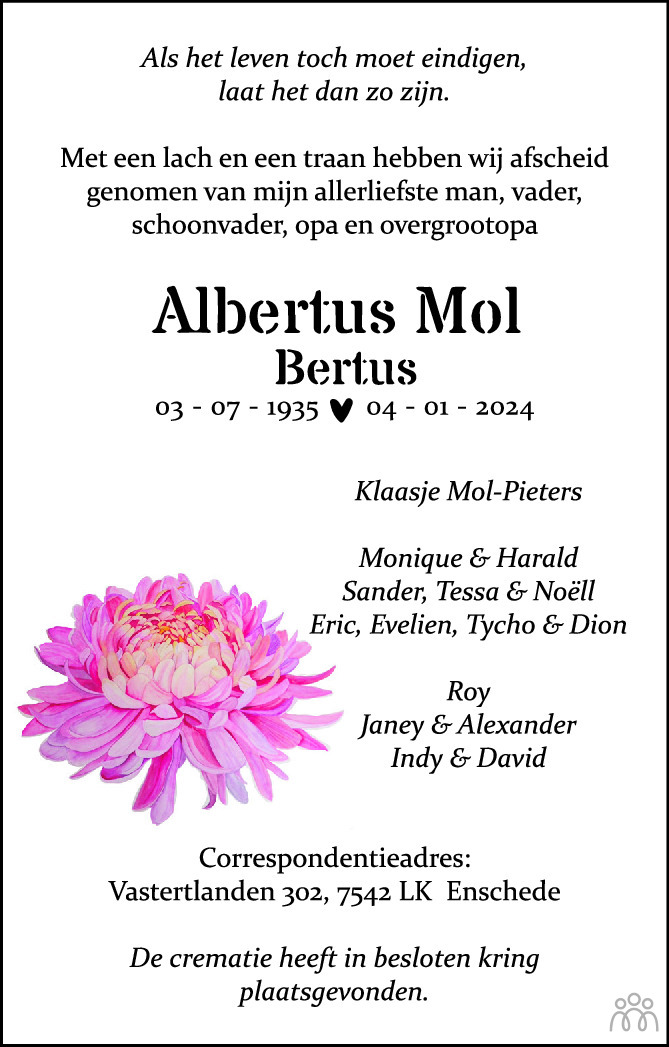 Als het leven toch moet eindigen,
laat het dan zo zijn.

Met een lach en een traan hebben wij afscheid genomen van mijn allerliefste man, vader, schoonvader, opa en overgrootopa

Albertus Mol
Bertus
03 - 07 - 1935 ♥ 04 - 01 - 2024

Klaasje Mol-Pieters

Monique & Harald
Sander, Tessa & Noëll
Eric, Evelien, Tycho & Dion

Roy
Janey & Alexander
Indy & David

Correspondentieadres:
Vastertlanden 302, 7542 LK Enschede

De crematie heeft in besloten kring plaatsgevonden.